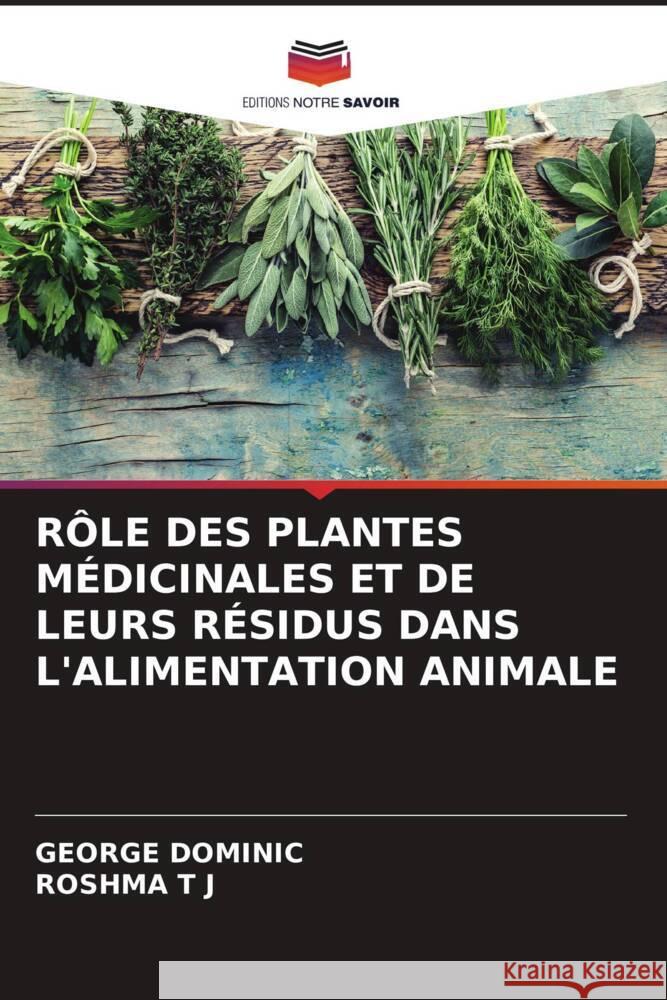 EDITIONS NOTRE SAVOIR

RÔLE DES PLANTES MÉDICINALES ET DE LEURS RÉSIDUS DANS L'ALIMENTATION ANIMALE

GEORGE DOMINIC
ROSHMA T J